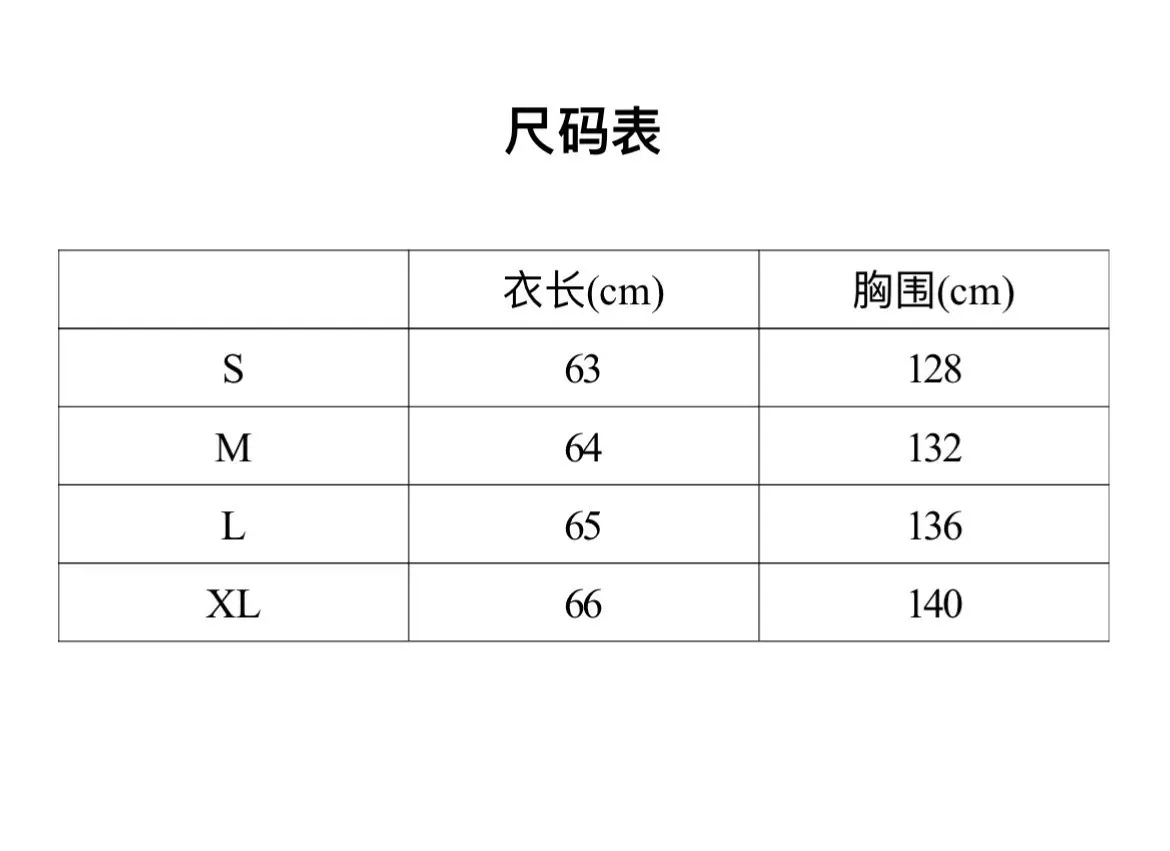 尺码表

|  | 衣长(cm) | 胸围(cm) |
|---|---|---|
| S | 63 | 128 |
| M | 64 | 132 |
| L | 65 | 136 |
| XL | 66 | 140 |